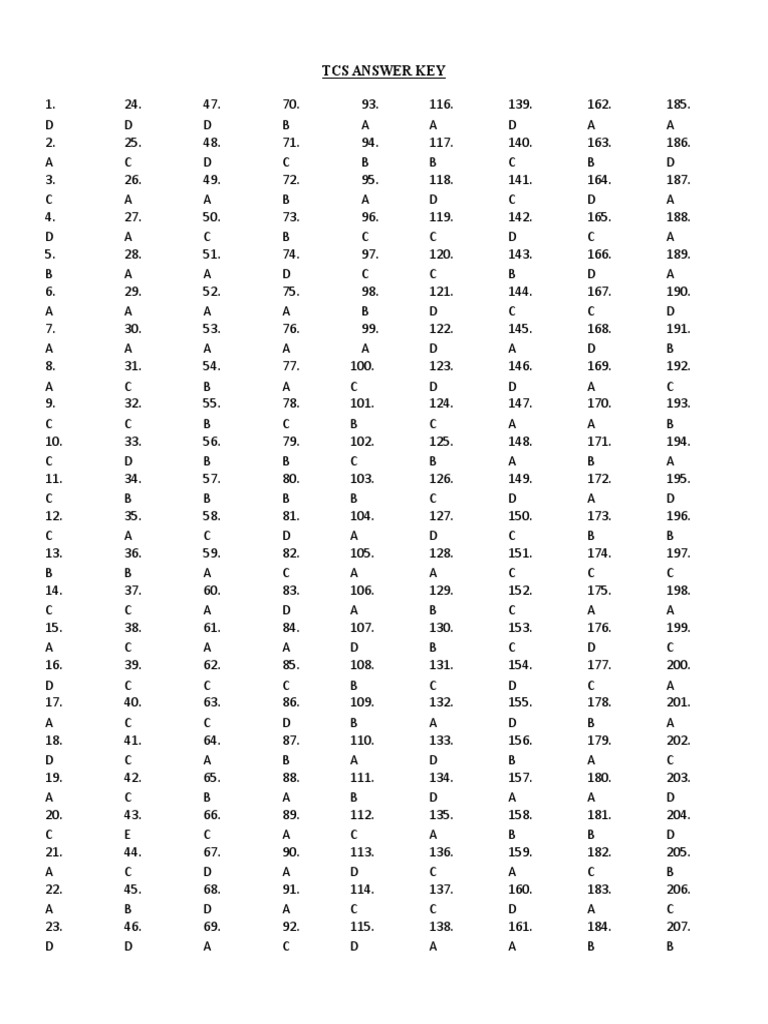 TCS ANSWER KEY

1.
D
2.
A
3.
C
4.
D
5.
B
6.
A
7.
A
8.
A
9.
C
10.
C
11.
C
12.
C
13.
B
14.
C
15.
A
16.
D
17.
A
18.
D
19.
A
20.
C
21.
A
22.
A
23.
D

24.
D
25.
C
26.
A
27.
A
28.
A
29.
A
30.
A
31.
C
32.
C
33.
D
34.
B
35.
A
36.
B
37.
C
38.
C
39.
C
40.
C
41.
C
42.
C
43.
E
44.
C
45.
B
46.
D

47.
D
48.
D
49.
A
50.
C
51.
A
52.
A
53.
A
54.
B
55.
B
56.
B
57.
B
58.
C
59.
A
60.
A
61.
A
62.
C
63.
C
64.
A
65.
B
66.
C
67.
D
68.
D
69.
A

70.
B
71.
C
72.
B
73.
B
74.
D
75.
A
76.
A
77.
A
78.
C
79.
B
80.
B
81.
D
82.
C
83.
D
84.
A
85.
C
86.
D
87.
B
88.
A
89.
A
90.
A
91.
A
92.
C

93.
A
94.
B
95.
A
96.
C
97.
C
98.
B
99.
A
100.
C
101.
B
102.
C
103.
B
104.
A
105.
A
106.
A
107.
D
108.
B
109.
B
110.
A
111.
B
112.
C
113.
D
114.
C
115.
D

116.
A
117.
B
118.
D
119.
C
120.
C
121.
D
122.
D
123.
D
124.
C
125.
B
126.
C
127.
D
128.
A
129.
B
130.
B
131.
C
132.
A
133.
D
134.
D
135.
A
136.
C
137.
C
138.
A

139.
D
140.
C
141.
C
142.
D
143.
B
144.
C
145.
A
146.
D
147.
A
148.
A
149.
D
150.
C
151.
C
152.
C
153.
C
154.
D
155.
D
156.
B
157.
A
158.
B
159.
A
160.
D
161.
A

162.
A
163.
B
164.
D
165.
C
166.
D
167.
C
168.
D
169.
A
170.
A
171.
B
172.
A
173.
B
174.
C
175.
A
176.
D
177.
C
178.
B
179.
A
180.
A
181.
B
182.
C
183.
A
184.
B

185.
A
186.
D
187.
A
188.
A
189.
A
190.
D
191.
B
192.
C
193.
B
194.
A
195.
D
196.
B
197.
C
198.
A
199.
C
200.
A
201.
A
202.
C
203.
D
204.
D
205.
B
206.
C
207.
B